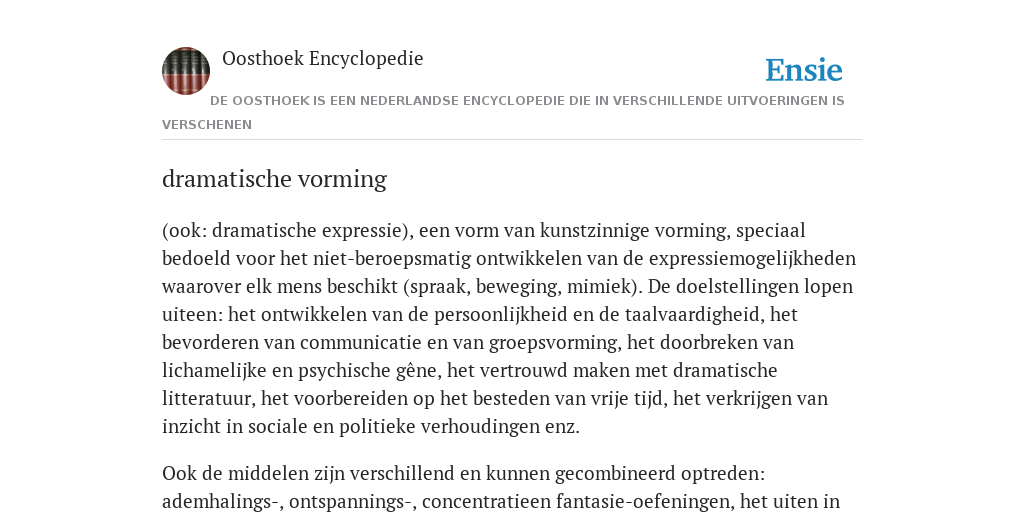 Oosthoek Encyclopedie

Ensie

DE OOSTHOEK IS EEN NEDERLANDSE ENCYCLOPEDIE DIE IN VERSCHILLENDE UITVOERINGEN IS VERSCHENEN

dramatische vorming

(ook: dramatische expressie), een vorm van kunstzinnige vorming, speciaal bedoeld voor het niet-beroepsmatig ontwikkelen van de expressiemogelijkheden waarover elk mens beschikt (spraak, beweging, mimiek). De doelstellingen lopen uiteen: het ontwikkelen van de persoonlijkheid en de taalvaardigheid, het bevorderen van communicatie en van groepsvorming, het doorbreken van lichamelijke en psychische gêne, het vertrouwd maken met dramatische litteratuur, het voorbereiden op het besteden van vrije tijd, het verkrijgen van inzicht in sociale en politieke verhoudingen enz.

Ook de middelen zijn verschillend en kunnen gecombineerd optreden: ademhalings-, ontspannings-, concentratieen fantasie-oefeningen, het uiten in